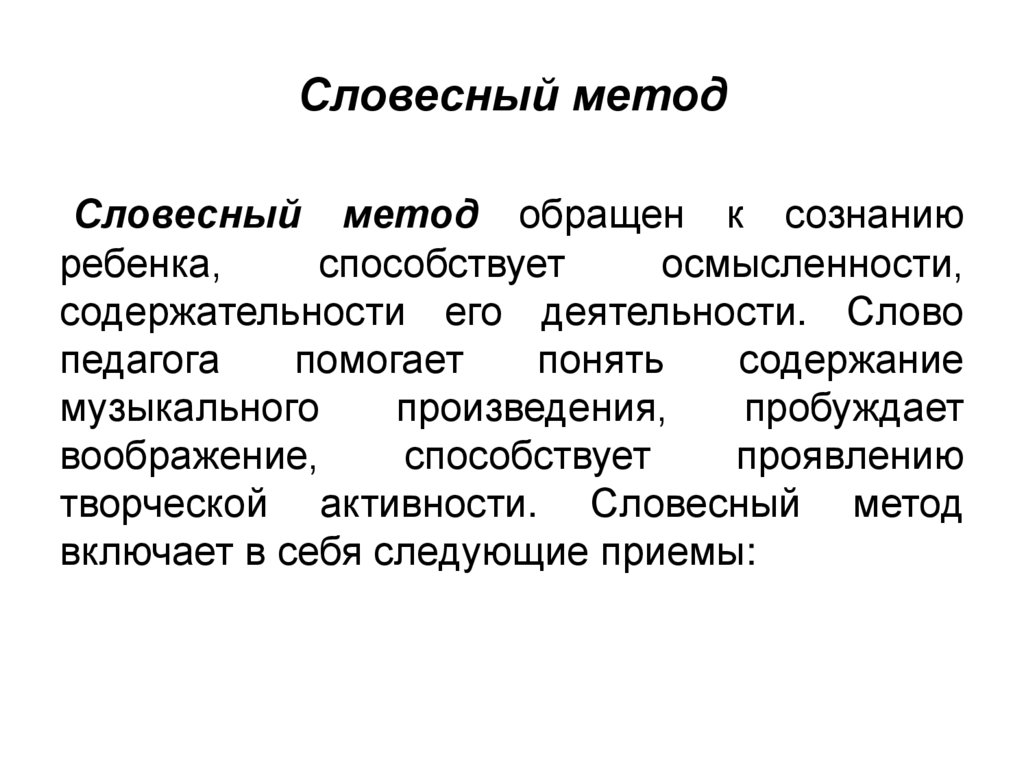 Словесный метод

Словесный метод обращен к сознанию ребенка, способствует осмысленности, содержательности его деятельности. Слово педагога помогает понять содержание музыкального произведения, пробуждает воображение, способствует проявлению творческой активности. Словесный метод включает в себя следующие приемы: